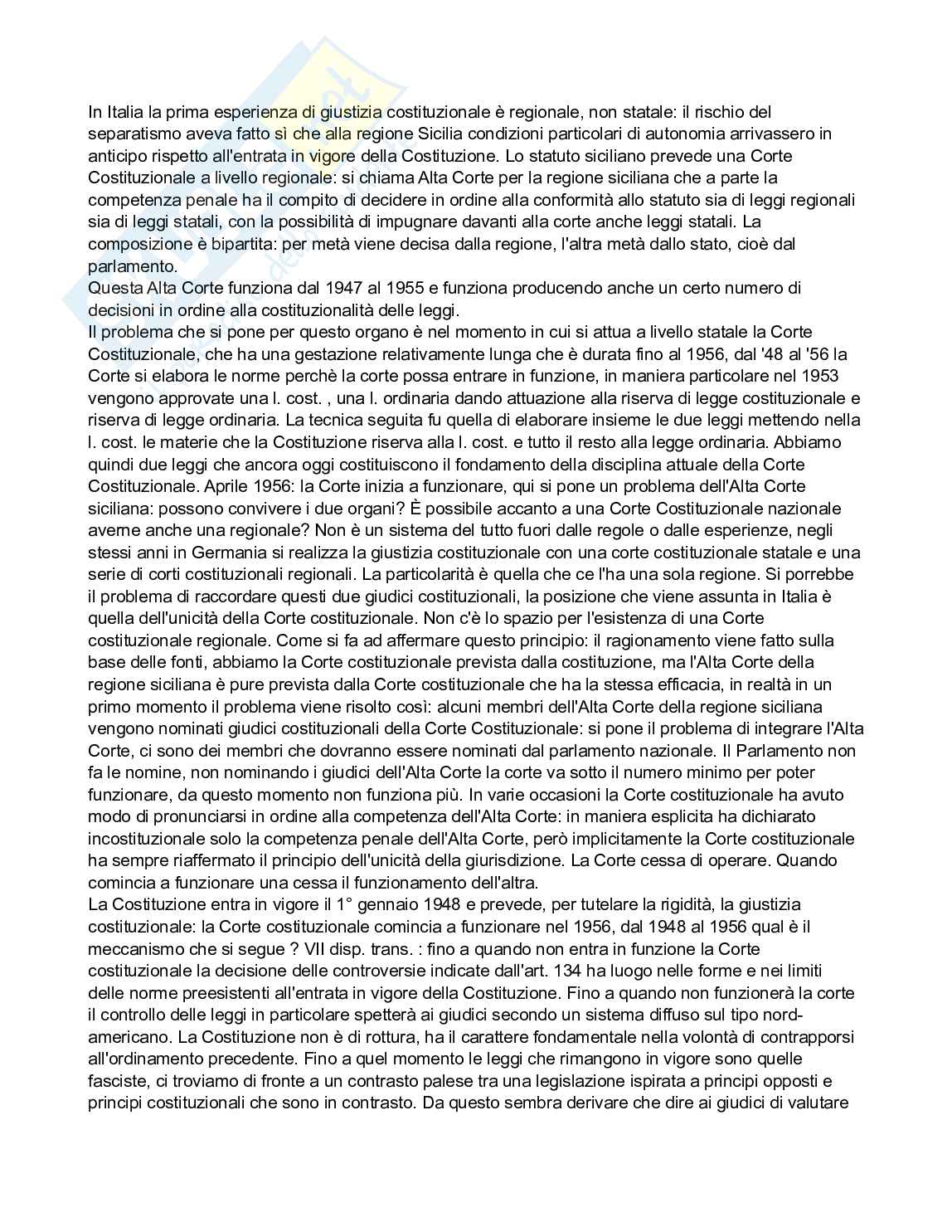 In Italia la prima esperienza di giustizia costituzionale è regionale, non statale: il rischio del separatismo aveva fatto sì che alla regione Sicilia condizioni particolari di autonomia arrivassero in anticipo rispetto all'entrata in vigore della Costituzione. Lo statuto siciliano prevede una Corte Costituzionale a livello regionale: si chiama Alta Corte per la regione siciliana che a parte la competenza penale ha il compito di decidere in ordine alla conformità allo statuto sia di leggi regionali sia di leggi statali, con la possibilità di impugnare davanti alla corte anche leggi statali. La composizione è bipartita: per metà viene decisa dalla regione, l'altra metà dallo stato, cioè dal parlamento.
Questa Alta Corte funziona dal 1947 al 1955 e funziona producendo anche un certo numero di decisioni in ordine alla costituzionalità delle leggi.
Il problema che si pone per questo organo è nel momento in cui si attua a livello statale la Corte Costituzionale, che ha una gestazione relativamente lunga che è durata fino al 1956, dal '48 al '56 la Corte si elabora le norme perchè la corte possa entrare in funzione, in maniera particolare nel 1953 vengono approvate una l. cost. , una l. ordinaria dando attuazione alla riserva di legge costituzionale e riserva di legge ordinaria. La tecnica seguita fu quella di elaborare insieme le due leggi mettendo nella l. cost. le materie che la Costituzione riserva alla l. cost. e tutto il resto alla legge ordinaria. Abbiamo quindi due leggi che ancora oggi costituiscono il fondamento della disciplina attuale della Corte Costituzionale. Aprile 1956: la Corte inizia a funzionare, qui si pone un problema dell'Alta Corte siciliana: possono convivere i due organi? È possibile accanto a una Corte Costituzionale nazionale averne anche una regionale? Non è un sistema del tutto fuori dalle regole o dalle esperienze, negli stessi anni in Germania si realizza la giustizia costituzionale con una corte costituzionale statale e una serie di corti costituzionali regionali. La particolarità è quella che ce l'ha una sola regione. Si porrebbe il problema di raccordare questi due giudici costituzionali, la posizione che viene assunta in Italia è quella dell'unicità della Corte costituzionale. Non c'è lo spazio per l'esistenza di una Corte costituzionale regionale. Come si fa ad affermare questo principio: il ragionamento viene fatto sulla base delle fonti, abbiamo la Corte costituzionale prevista dalla costituzione, ma l'Alta Corte della regione siciliana è pure prevista dalla Corte costituzionale che ha la stessa efficacia, in realtà in un primo momento il problema viene risolto così: alcuni membri dell'Alta Corte della regione siciliana vengono nominati giudici costituzionali della Corte Costituzionale: si pone il problema di integrare l'Alta Corte, ci sono dei membri che dovranno essere nominati dal parlamento nazionale. Il Parlamento non fa le nomine, non nominando i giudici dell'Alta Corte la corte va sotto il numero minimo per poter funzionare, da questo momento non funziona più. In varie occasioni la Corte costituzionale ha avuto modo di pronunciarsi in ordine alla competenza dell'Alta Corte: in maniera esplicita ha dichiarato incostituzionale solo la competenza penale dell'Alta Corte, però implicitamente la Corte costituzionale ha sempre riaffermato il principio dell'unicità della giurisdizione. La Corte cessa di operare. Quando comincia a funzionare una cessa il funzionamento dell'altra.
La Costituzione entra in vigore il 1° gennaio 1948 e prevede, per tutelare la rigidità, la giustizia costituzionale: la Corte costituzionale comincia a funzionare nel 1956, dal 1948 al 1956 qual è il meccanismo che si segue ? VII disp. trans. : fino a quando non entra in funzione la Corte costituzionale la decisione delle controversie indicate dall'art. 134 ha luogo nelle forme e nei limiti delle norme preesistenti all'entrata in vigore della Costituzione. Fino a quando non funzionerà la corte il controllo delle leggi in particolare spetterà ai giudici secondo un sistema diffuso sul tipo nord-americano. La Costituzione non è di rottura, ha il carattere fondamentale nella volontà di contrapporsi all'ordinamento precedente. Fino a quel momento le leggi che rimangono in vigore sono quelle fasciste, ci troviamo di fronte a un contrasto palese tra una legislazione ispirata a principi opposti e principi costituzionali che sono in contrasto. Da questo sembra derivare che dire ai giudici di valutare